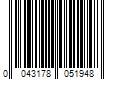 0 043178 051948